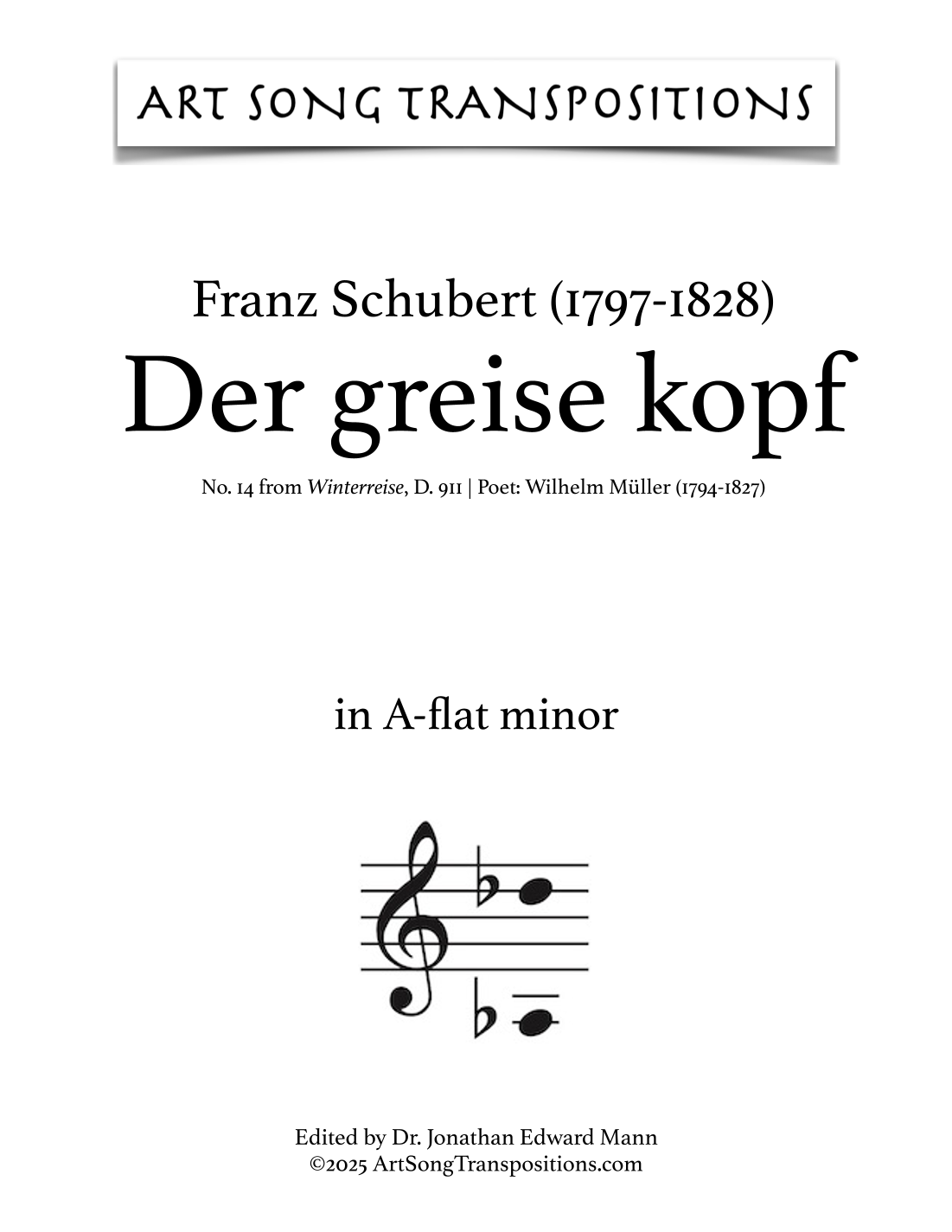 ART SONG TRANSPOSITIONS

Franz Schubert (1797-1828)
Der greise kopf
No. 14 from Winterreise, D. 911 | Poet: Wilhelm Müller (1794-1827)

in A-flat minor

Edited by Dr. Jonathan Edward Mann
©2025 ArtSongTranspositions.com